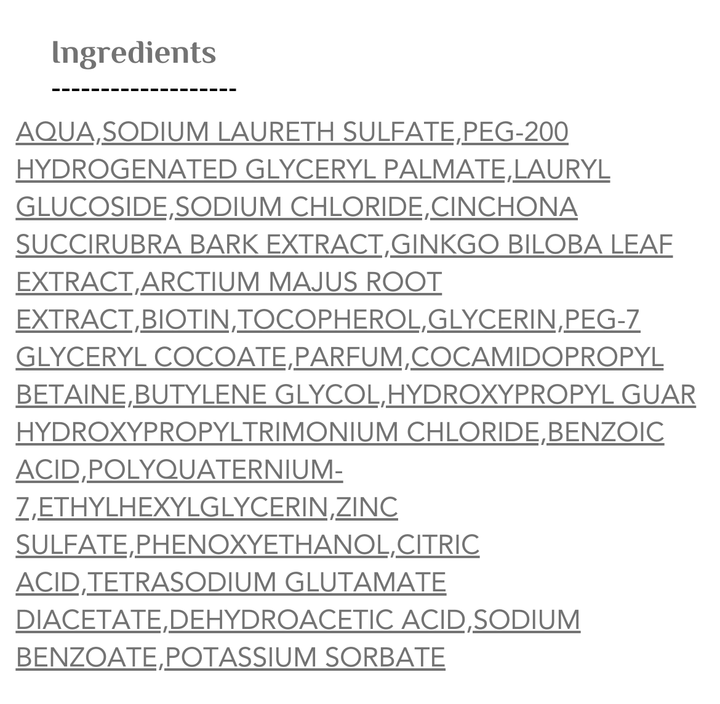 Ingredients
-------------------

AQUA,SODIUM LAURETH SULFATE,PEG-200 HYDROGENATED GLYCERYL PALMATE,LAURYL GLUCOSIDE,SODIUM CHLORIDE,CINCHONA SUCCIRUBRA BARK EXTRACT,GINKGO BILOBA LEAF EXTRACT,ARCTIUM MAJUS ROOT EXTRACT,BIOTIN,TOCOPHEROL,GLYCERIN,PEG-7 GLYCERYL COCOATE,PARFUM,COCAMIDOPROPYL BETAINE,BUTYLENE GLYCOL,HYDROXYPROPYL GUAR HYDROXYPROPYLTRIMONIUM CHLORIDE,BENZOIC ACID,POLYQUATERNIUM-7,ETHYLHEXYLGLYCERIN,ZINC SULFATE,PHENOXYETHANOL,CITRIC ACID,TETRASODIUM GLUTAMATE DIACETATE,DEHYDROACETIC ACID,SODIUM BENZOATE,POTASSIUM SORBATE